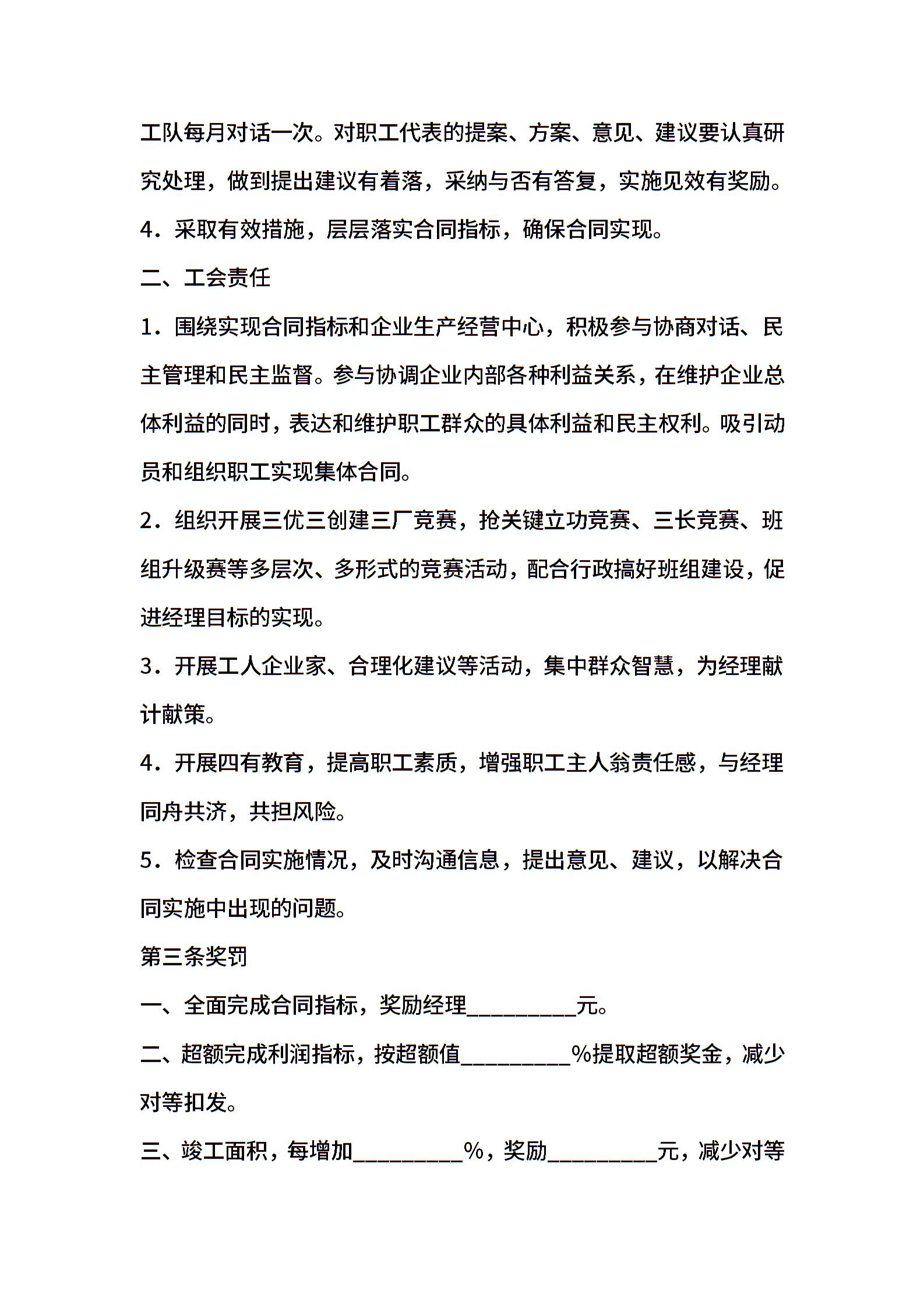 工队每月对话一次。对职工代表的提案、方案、意见、建议要认真研究处理，做到提出建议有着落，采纳与否有答复，实施见效有奖励。

4．采取有效措施，层层落实合同指标，确保合同实现。

二、工会责任

1．围绕实现合同指标和企业生产经营中心，积极参与协商对话、民主管理和民主监督。参与协调企业内部各种利益关系，在维护企业总体利益的同时，表达和维护职工群众的具体利益和民主权利。吸引动员和组织职工实现集体合同。

2．组织开展三优三创建三厂竞赛，抢关键立功竞赛、三长竞赛、班组升级赛等多层次、多形式的竞赛活动，配合行政搞好班组建设，促进经理目标的实现。

3．开展工人企业家、合理化建议等活动，集中群众智慧，为经理献计献策。

4．开展四有教育，提高职工素质，增强职工主人翁责任感，与经理同舟共济，共担风险。

5．检查合同实施情况，及时沟通信息，提出意见、建议，以解决合同实施中出现的问题。

第三条奖罚

一、全面完成合同指标，奖励经理__________元。

二、超额完成利润指标，按超额值__________%提取超额奖金，减少对等扣发。

三、竣工面积，每增加__________%，奖励__________元，减少对等